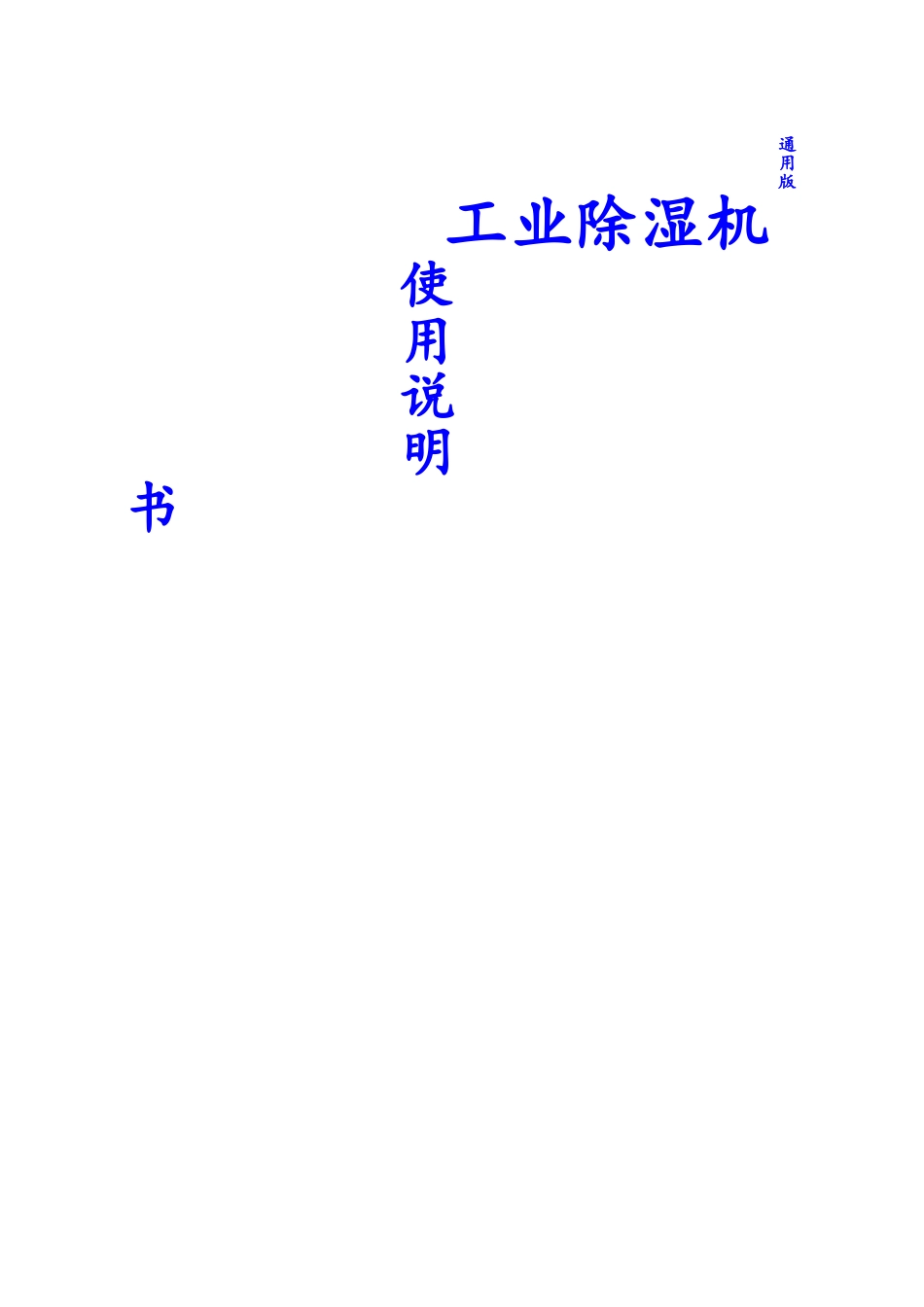 通用版

工业除湿机

使用说明书